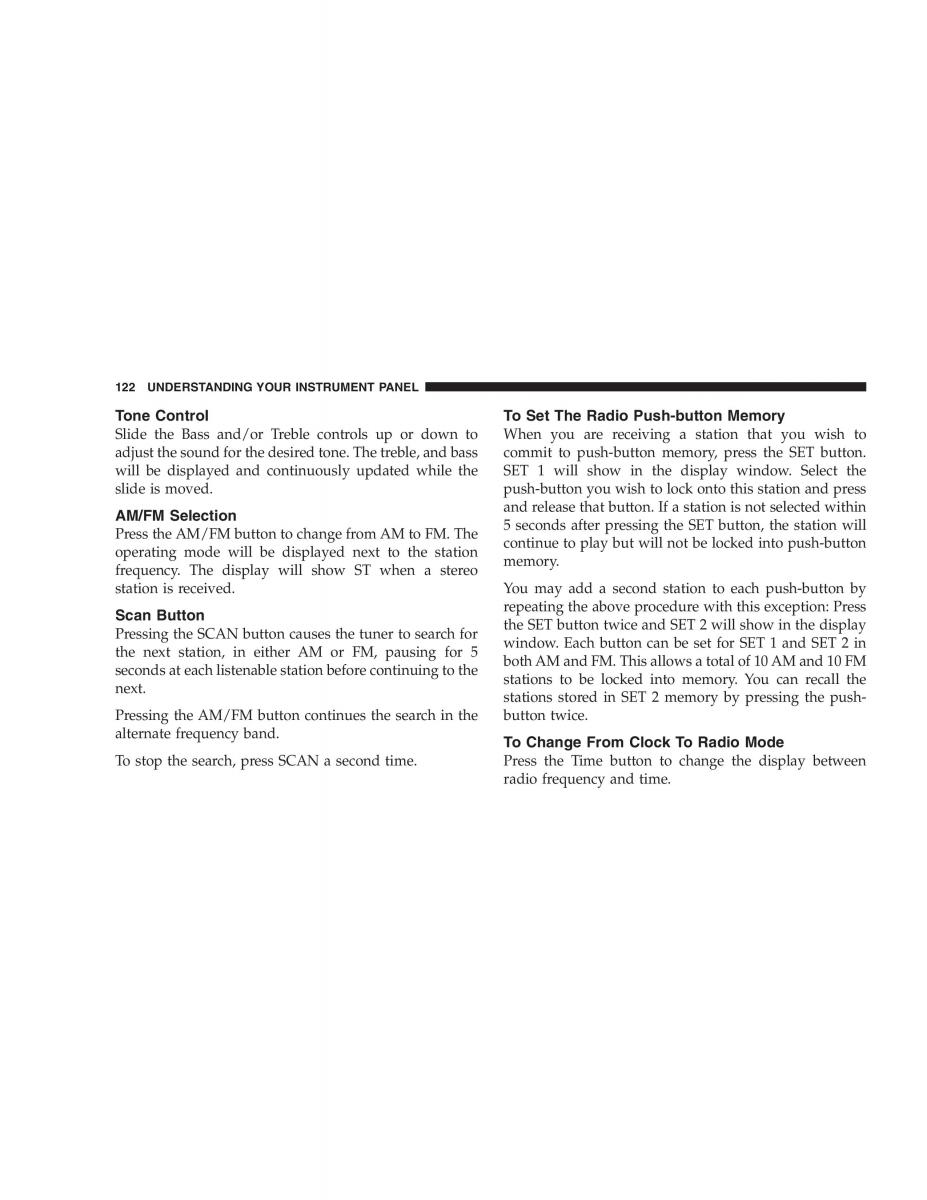 122 UNDERSTANDING YOUR INSTRUMENT PANEL

Tone Control
Slide the Bass and/or Treble controls up or down to adjust the sound for the desired tone. The treble, and bass will be displayed and continuously updated while the slide is moved.

AM/FM Selection
Press the AM/FM button to change from AM to FM. The operating mode will be displayed next to the station frequency. The display will show ST when a stereo station is received.

Scan Button
Pressing the SCAN button causes the tuner to search for the next station, in either AM or FM, pausing for 5 seconds at each listenable station before continuing to the next.

Pressing the AM/FM button continues the search in the alternate frequency band.

To stop the search, press SCAN a second time.

To Set The Radio Push-button Memory
When you are receiving a station that you wish to commit to push-button memory, press the SET button. SET 1 will show in the display window. Select the push-button you wish to lock onto this station and press and release that button. If a station is not selected within 5 seconds after pressing the SET button, the station will continue to play but will not be locked into push-button memory.

You may add a second station to each push-button by repeating the above procedure with this exception: Press the SET button twice and SET 2 will show in the display window. Each button can be set for SET 1 and SET 2 in both AM and FM. This allows a total of 10 AM and 10 FM stations to be locked into memory. You can recall the stations stored in SET 2 memory by pressing the push-button twice.

To Change From Clock To Radio Mode
Press the Time button to change the display between radio frequency and time.